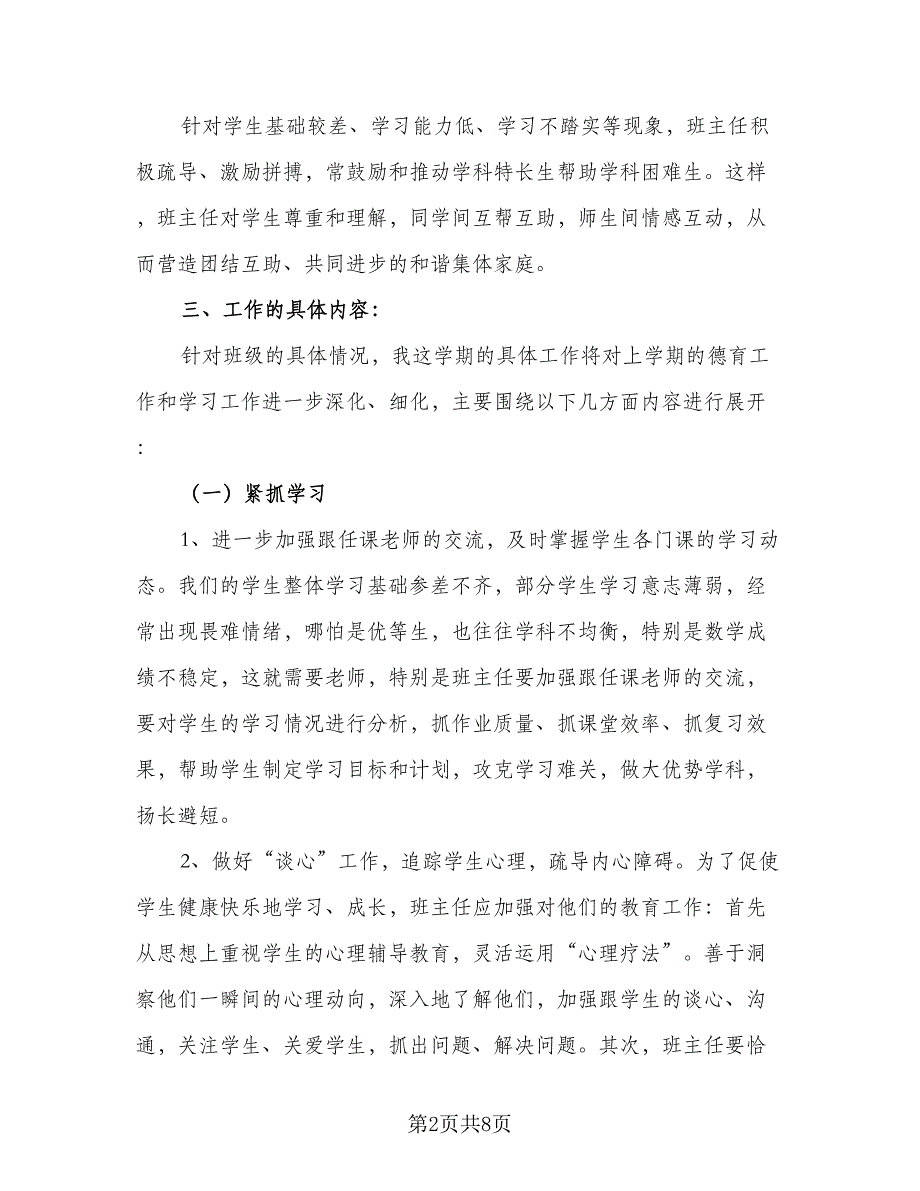 针对学生基础较差、学习能力低、学习不踏实等现象，班主任积极疏导、激励拼搏，常鼓励和推动学科特长生帮助学科困难生。这样，班主任对学生尊重和理解，同学间互帮互助，师生间情感互动，从而营造团结互助、共同进步的和谐集体家庭。

三、工作的具体内容：

针对班级的具体情况，我这学期的具体工作将对上学期的德育工作和学习工作进一步深化、细化，主要围绕以下几方面内容进行展开：

（一）紧抓学习

1、进一步加强跟任课老师的交流，及时掌握学生各门课的学习动态。我们的学生整体学习基础参差不齐，部分学生学习意志薄弱，经常出现畏难情绪，哪怕是优等生，也往往学科不均衡，特别是数学成绩不稳定，这就需要老师，特别是班主任要加强跟任课老师的交流，要对学生的学习情况进行分析，抓作业质量、抓课堂效率、抓复习效果，帮助学生制定学习目标和计划，攻克学习难关，做大优势学科，扬长避短。

2、做好“谈心”工作，追踪学生心理，疏导内心障碍。为了促使学生健康快乐地学习、成长，班主任应加强对他们的教育工作：首先从思想上重视学生的心理辅导教育，灵活运用“心理疗法”。善于洞察他们一瞬间的心理动向，深入地了解他们，加强跟学生的谈心、沟通，关注学生、关爱学生，抓出问题、解决问题。其次，班主任要恰

第2页共8页